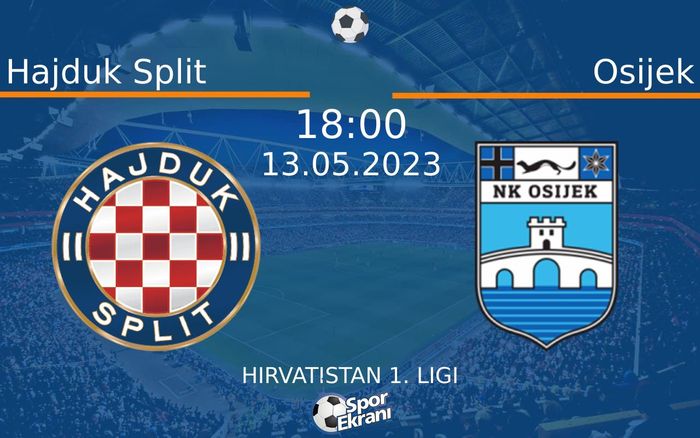 Hajduk Split

Osijek

18:00
13.05.2023

HAJDUK
SPLIT

NK OSIJEK

HIRVATISTAN 1. LIGI

Spor Ekranı